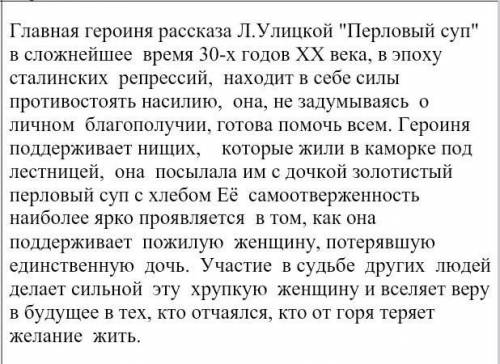 Главная героиня рассказа Л.Улицкой "Перловый суп" в сложнейшее время 30-х годов XX века, в эпоху сталинских репрессий, находит в себе силы противостоять насилию, она, не задумываясь о личном благополучии, готова помочь всем. Героиня поддерживает нищих, которые жили в каморке под лестницей, она посылала им с дочкой золотистый перловый суп с хлебом Её самоотверженность наиболее ярко проявляется в том, как она поддерживает пожилую женщину, потерявшую единственную дочь. Участие в судьбе других людей делает сильной эту хрупкую женщину и вселяет веру в будущее в тех, кто отчаялся, кто от горя теряет желание жить.